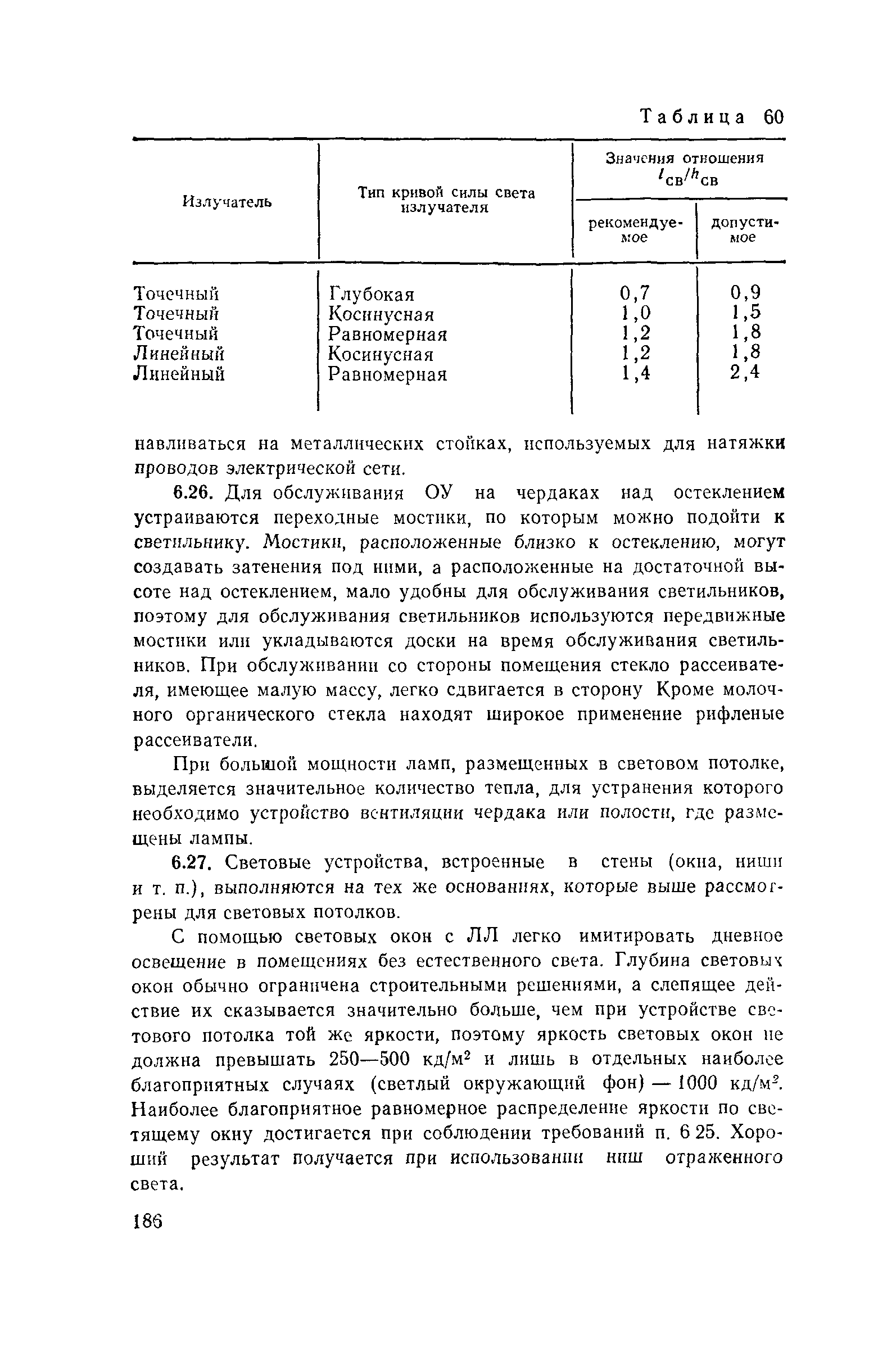 Таблица 60

| Излучатель | Тип кривой силы света излучателя | Значения отношения $l_{св}/h_{св}$ рекомендуемое | Значения отношения $l_{св}/h_{св}$ допустимое |
|---|---|---|---|
| Точечный | Глубокая | 0,7 | 0,9 |
| Точечный | Косинусная | 1,0 | 1,5 |
| Точечный | Равномерная | 1,2 | 1,8 |
| Линейный | Косинусная | 1,2 | 1,8 |
| Линейный | Равномерная | 1,4 | 2,4 |

навливаться на металлических стойках, используемых для натяжки проводов электрической сети.

6.26. Для обслуживания ОУ на чердаках над остеклением устраиваются переходные мостики, по которым можно подойти к светильнику. Мостики, расположенные близко к остеклению, могут создавать затенения под ними, а расположенные на достаточной высоте над остеклением, мало удобны для обслуживания светильников, поэтому для обслуживания светильников используются передвижные мостики или укладываются доски на время обслуживания светильников. При обслуживании со стороны помещения стекло рассеивателя, имеющее малую массу, легко сдвигается в сторону Кроме молочного органического стекла находят широкое применение рифленые рассеиватели.

При большой мощности ламп, размещенных в световом потолке, выделяется значительное количество тепла, для устранения которого необходимо устройство вентиляции чердака или полости, где размещены лампы.

6.27. Световые устройства, встроенные в стены (окна, ниши и т. п.), выполняются на тех же основаниях, которые выше рассмотрены для световых потолков.

С помощью световых окон с ЛЛ легко имитировать дневное освещение в помещениях без естественного света. Глубина световых окон обычно ограничена строительными решениями, а слепящее действие их сказывается значительно больше, чем при устройстве светового потолка той же яркости, поэтому яркость световых окон не должна превышать 250—500 кд/м$^2$ и лишь в отдельных наиболее благоприятных случаях (светлый окружающий фон) — 1000 кд/м$^2$. Наиболее благоприятное равномерное распределение яркости по светящему окну достигается при соблюдении требований п. 6 25. Хороший результат получается при использовании ниш отраженного света.

186